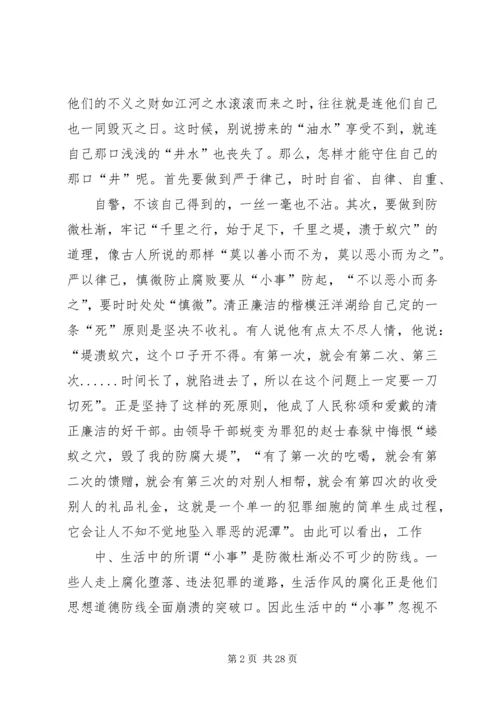 他们的不义之财如江河之水滚滚而来之时，往往就是连他们自己也一同毁灭之日。这时候，别说捞来的“油水”享受不到，就连自己那口浅浅的“井水”也丧失了。那么，怎样才能守住自己的那口“井”呢。首先要做到严于律己，时时自省、自律、自重、

自警，不该自己得到的，一丝一毫也不沾。其次，要做到防微杜渐，牢记“千里之行，始于足下，千里之堤，溃于蚁穴”的道理，像古人所说的那样“莫以善小而不为，莫以恶小而为之”。严以律己，慎微防止腐败要从“小事”防起，“不以恶小而务之”，要时时处处“慎微”。清正廉洁的楷模汪洋湖给自己定的一条“死”原则是坚决不收礼。有人说他有点太不尽人情，他说：“堤溃蚁穴，这个口子开不得。有第一次，就会有第二次、第三次......时间长了，就陷进去了，所以在这个问题上一定要一刀切死”。正是坚持了这样的死原则，他成了人民称颂和爱戴的清正廉洁的好干部。由领导干部蜕变为罪犯的赵士春狱中悔恨“蝼蚁之穴，毁了我的防腐大堤”，“有了第一次的吃喝，就会有第二次的馈赠，就会有第三次的对别人相帮，就会有第四次的收受别人的礼品礼金，这就是一个单一的犯罪细胞的简单生成过程，它会让人不知不觉地坠入罪恶的泥潭”。由此可以看出，工作

中、生活中的所谓“小事”是防微杜渐必不可少的防线。一些人走上腐化堕落、违法犯罪的道路，生活作风的腐化正是他们思想道德防线全面崩溃的突破口。因此生活中的“小事”忽视不

第 2 页 共 28 页